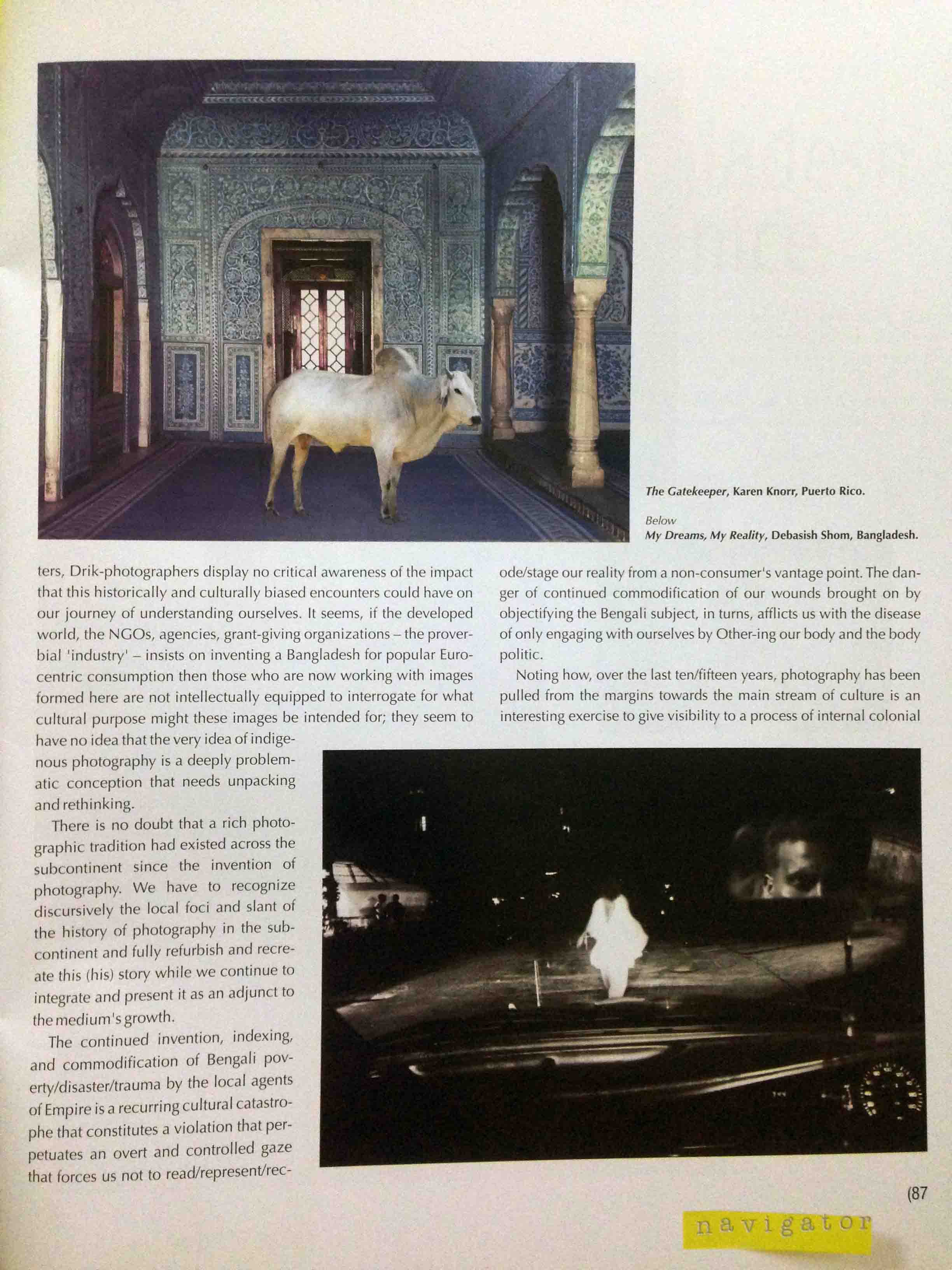 The Gatekeeper, Karen Knorr, Puerto Rico.

Below
My Dreams, My Reality, Debasish Shom, Bangladesh.

ters, Drik-photographers display no critical awareness of the impact that this historically and culturally biased encounters could have on our journey of understanding ourselves. It seems, if the developed world, the NGOs, agencies, grant-giving organizations – the proverbial 'industry' – insists on inventing a Bangladesh for popular Eurocentric consumption then those who are now working with images formed here are not intellectually equipped to interrogate for what cultural purpose might these images be intended for; they seem to have no idea that the very idea of indigenous photography is a deeply problematic conception that needs unpacking and rethinking.

There is no doubt that a rich photographic tradition had existed across the subcontinent since the invention of photography. We have to recognize discursively the local foci and slant of the history of photography in the subcontinent and fully refurbish and recreate this (his) story while we continue to integrate and present it as an adjunct to the medium's growth.

The continued invention, indexing, and commodification of Bengali poverty/disaster/trauma by the local agents of Empire is a recurring cultural catastrophe that constitutes a violation that perpetuates an overt and controlled gaze that forces us not to read/represent/recode/stage our reality from a non-consumer's vantage point. The danger of continued commodification of our wounds brought on by objectifying the Bengali subject, in turns, afflicts us with the disease of only engaging with ourselves by Other-ing our body and the body politic.

Noting how, over the last ten/fifteen years, photography has been pulled from the margins towards the main stream of culture is an interesting exercise to give visibility to a process of internal colonial

(87

navigator